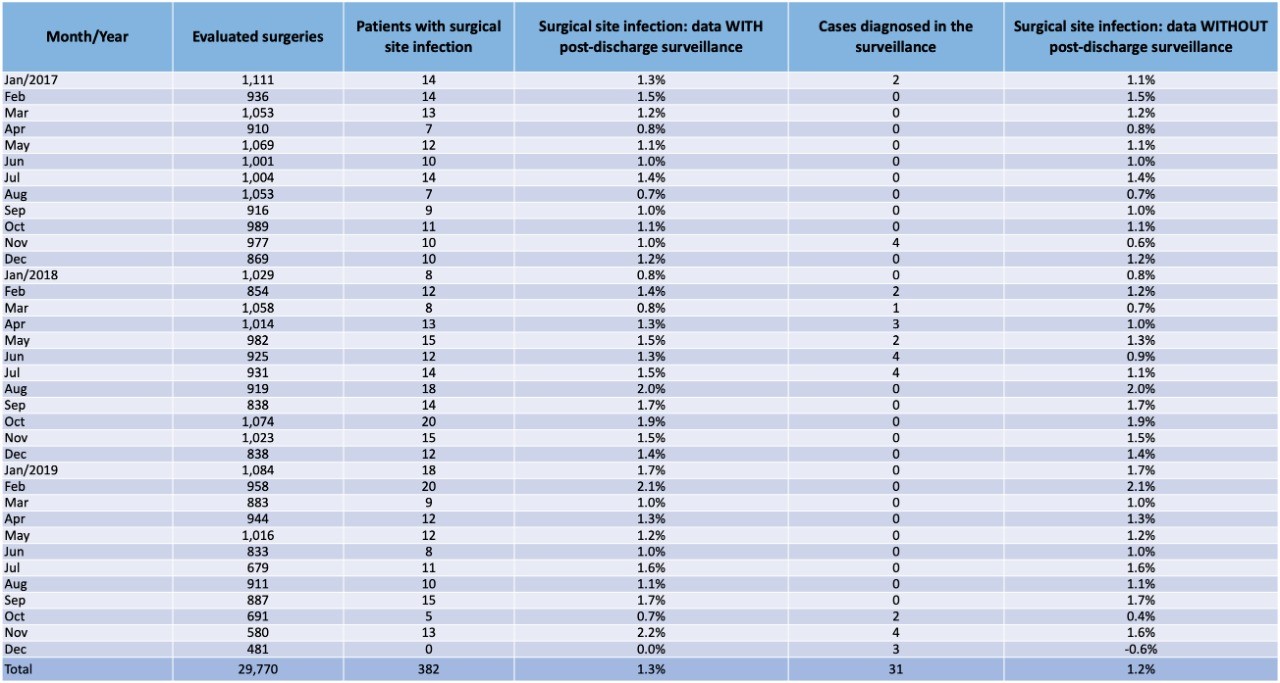 | Month/Year | Evaluated surgeries | Patients with surgical site infection | Surgical site infection: data WITH post-discharge surveillance | Cases diagnosed in the surveillance | Surgical site infection: data WITHOUT post-discharge surveillance |
|---|---|---|---|---|---|
| Jan/2017 | 1,111 | 14 | 1.3% | 2 | 1.1% |
| Feb | 936 | 14 | 1.5% | 0 | 1.5% |
| Mar | 1,053 | 13 | 1.2% | 0 | 1.2% |
| Apr | 910 | 7 | 0.8% | 0 | 0.8% |
| May | 1,069 | 12 | 1.1% | 0 | 1.1% |
| Jun | 1,001 | 10 | 1.0% | 0 | 1.0% |
| Jul | 1,004 | 14 | 1.4% | 0 | 1.4% |
| Aug | 1,053 | 7 | 0.7% | 0 | 0.7% |
| Sep | 916 | 9 | 1.0% | 0 | 1.0% |
| Oct | 989 | 11 | 1.1% | 0 | 1.1% |
| Nov | 977 | 10 | 1.0% | 4 | 0.6% |
| Dec | 869 | 10 | 1.2% | 0 | 1.2% |
| Jan/2018 | 1,029 | 8 | 0.8% | 0 | 0.8% |
| Feb | 854 | 12 | 1.4% | 2 | 1.2% |
| Mar | 1,058 | 8 | 0.8% | 1 | 0.7% |
| Apr | 1,014 | 13 | 1.3% | 3 | 1.0% |
| May | 982 | 15 | 1.5% | 2 | 1.3% |
| Jun | 925 | 12 | 1.3% | 4 | 0.9% |
| Jul | 931 | 14 | 1.5% | 4 | 1.1% |
| Aug | 919 | 18 | 2.0% | 0 | 2.0% |
| Sep | 838 | 14 | 1.7% | 0 | 1.7% |
| Oct | 1,074 | 20 | 1.9% | 0 | 1.9% |
| Nov | 1,023 | 15 | 1.5% | 0 | 1.5% |
| Dec | 838 | 12 | 1.4% | 0 | 1.4% |
| Jan/2019 | 1,084 | 18 | 1.7% | 0 | 1.7% |
| Feb | 958 | 20 | 2.1% | 0 | 2.1% |
| Mar | 883 | 9 | 1.0% | 0 | 1.0% |
| Apr | 944 | 12 | 1.3% | 0 | 1.3% |
| May | 1,016 | 12 | 1.2% | 0 | 1.2% |
| Jun | 833 | 8 | 1.0% | 0 | 1.0% |
| Jul | 679 | 11 | 1.6% | 0 | 1.6% |
| Aug | 911 | 10 | 1.1% | 0 | 1.1% |
| Sep | 887 | 15 | 1.7% | 0 | 1.7% |
| Oct | 691 | 5 | 0.7% | 2 | 0.4% |
| Nov | 580 | 13 | 2.2% | 4 | 1.6% |
| Dec | 481 | 0 | 0.0% | 3 | -0.6% |
| Total | 29,770 | 382 | 1.3% | 31 | 1.2% |